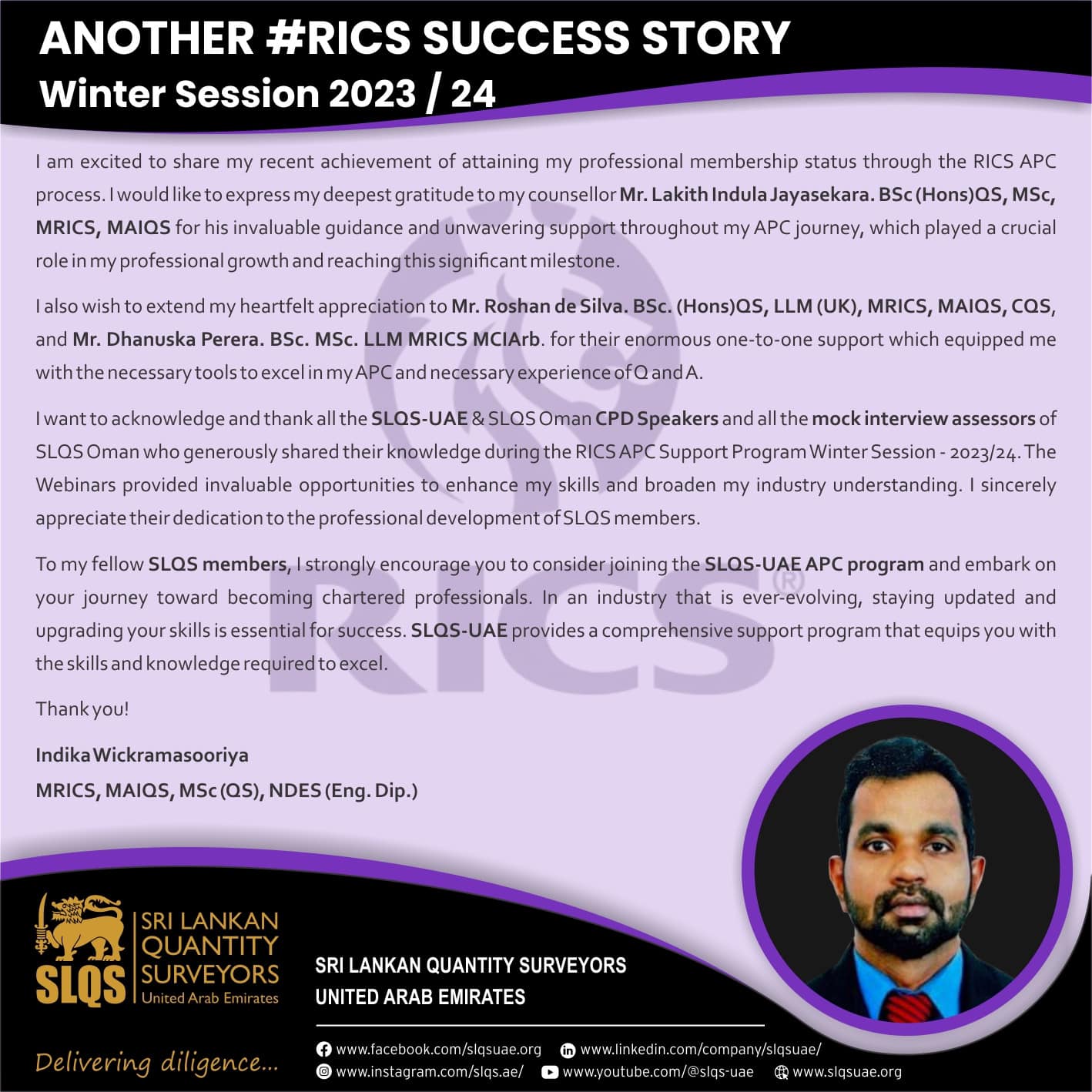 ANOTHER #RICS SUCCESS STORY
Winter Session 2023 / 24

I am excited to share my recent achievement of attaining my professional membership status through the RICS APC process. I would like to express my deepest gratitude to my counsellor Mr. Lakith Indula Jayasekara. BSc (Hons)QS, MSc, MRICS, MAIQS for his invaluable guidance and unwavering support throughout my APC journey, which played a crucial role in my professional growth and reaching this significant milestone.

I also wish to extend my heartfelt appreciation to Mr. Roshan de Silva. BSc. (Hons)QS, LLM (UK), MRICS, MAIQS, CQS, and Mr. Dhanuska Perera. BSc. MSc. LLM MRICS MCIArb. for their enormous one-to-one support which equipped me with the necessary tools to excel in my APC and necessary experience of Q and A.

I want to acknowledge and thank all the SLQS-UAE & SLQS Oman CPD Speakers and all the mock interview assessors of SLQS Oman who generously shared their knowledge during the RICS APC Support Program Winter Session - 2023/24. The Webinars provided invaluable opportunities to enhance my skills and broaden my industry understanding. I sincerely appreciate their dedication to the professional development of SLQS members.

To my fellow SLQS members, I strongly encourage you to consider joining the SLQS-UAE APC program and embark on your journey toward becoming chartered professionals. In an industry that is ever-evolving, staying updated and upgrading your skills is essential for success. SLQS-UAE provides a comprehensive support program that equips you with the skills and knowledge required to excel.

Thank you!

Indika Wickramasooriya
MRICS, MAIQS, MSc (QS), NDES (Eng. Dip.)

SLQS
SRI LANKAN
QUANTITY
SURVEYORS
United Arab Emirates

Delivering diligence...

SRI LANKAN QUANTITY SURVEYORS
UNITED ARAB EMIRATES

www.facebook.com/slqsuae.org
www.linkedin.com/company/slqsuae/
www.instagram.com/slqs.ae/
www.youtube.com/@slqs-uae
www.slqsuae.org

RICS®